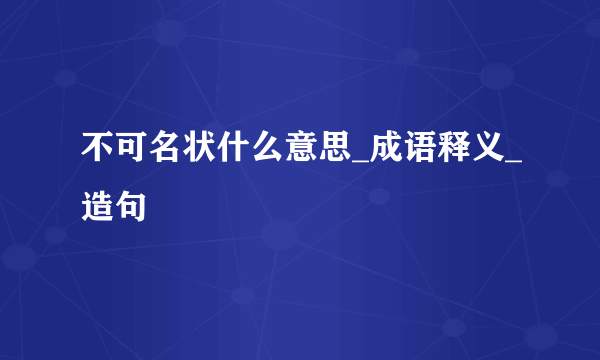 不可名状什么意思_成语释义_造句